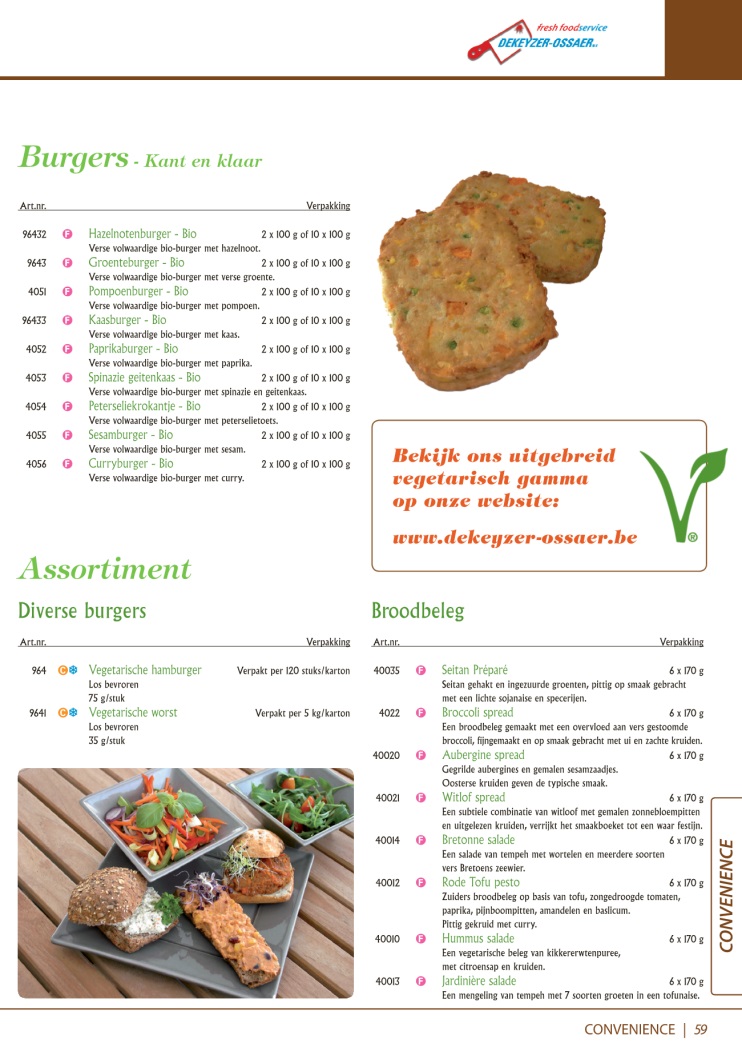 fresh foodservice
DEKEYZER-OSSAER

Burgers - Kant en klaar

Art.nr. Verpakking

96432 F Hazelnotenburger - Bio 2 x 100 g of 10 x 100 g
Verse volwaardige bio-burger met hazelnoot.

9643 F Groenteburger - Bio 2 x 100 g of 10 x 100 g
Verse volwaardige bio-burger met verse groente.

4051 F Pompoenburger - Bio 2 x 100 g of 10 x 100 g
Verse volwaardige bio-burger met pompoen.

96433 F Kaasburger - Bio 2 x 100 g of 10 x 100 g
Verse volwaardige bio-burger met kaas.

4052 F Paprikaburger - Bio 2 x 100 g of 10 x 100 g
Verse volwaardige bio-burger met paprika.

4053 F Spinazie geitenkaas - Bio 2 x 100 g of 10 x 100 g
Verse volwaardige bio-burger met spinazie en geitenkaas.

4054 F Peterseliekrokantje - Bio 2 x 100 g of 10 x 100 g
Verse volwaardige bio-burger met peterselietoets.

4055 F Sesamburger - Bio 2 x 100 g of 10 x 100 g
Verse volwaardige bio-burger met sesam.

4056 F Curryburger - Bio 2 x 100 g of 10 x 100 g
Verse volwaardige bio-burger met curry.

Bekijk ons uitgebreid vegetarisch gamma op onze website:

www.dekeyzer-ossaer.be

Assortiment

Diverse burgers

Art.nr. Verpakking

964 C Vegetarische hamburger Verpakt per 120 stuks/karton
Los bevroren
75 g/stuk

9641 C Vegetarische worst Verpakt per 5 kg/karton
Los bevroren
35 g/stuk

Broodbeleg

Art.nr. Verpakking

40035 F Seitan Préparé 6 x 170 g
Seitan gehakt en ingezuurde groenten, pittig op smaak gebracht met een lichte sojanaise en specerijen.

4022 F Broccoli spread 6 x 170 g
Een broodbeleg gemaakt met een overvloed aan vers gestoomde broccoli, fijngemaakt en op smaak gebracht met ui en zachte kruiden.

40020 F Aubergine spread 6 x 170 g
Gegrilde aubergines en gemalen sesamzaadjes.
Oosterse kruiden geven de typische smaak.

40021 F Witlof spread 6 x 170 g
Een subtiele combinatie van witloof met gemalen zonnebloempitten en uitgelezen kruiden, verrijkt het smaakboeket tot een waar festijn.

40014 F Bretonne salade 6 x 170 g
Een salade van tempeh met wortelen en meerdere soorten vers Bretoens zeewier.

40012 F Rode Tofu pesto 6 x 170 g
Zuiders broodbeleg op basis van tofu, zongedroogde tomaten, paprika, pijnboompitten, amandelen en basilicum.
Pittig gekruid met curry.

40010 F Hummus salade 6 x 170 g
Een vegetarische beleg van kikkererwtenpuree, met citroensap en kruiden.

40013 F Jardinière salade 6 x 170 g
Een mengeling van tempeh met 7 soorten groeten in een tofunaise.

CONVENIENCE

CONVENIENCE | 59